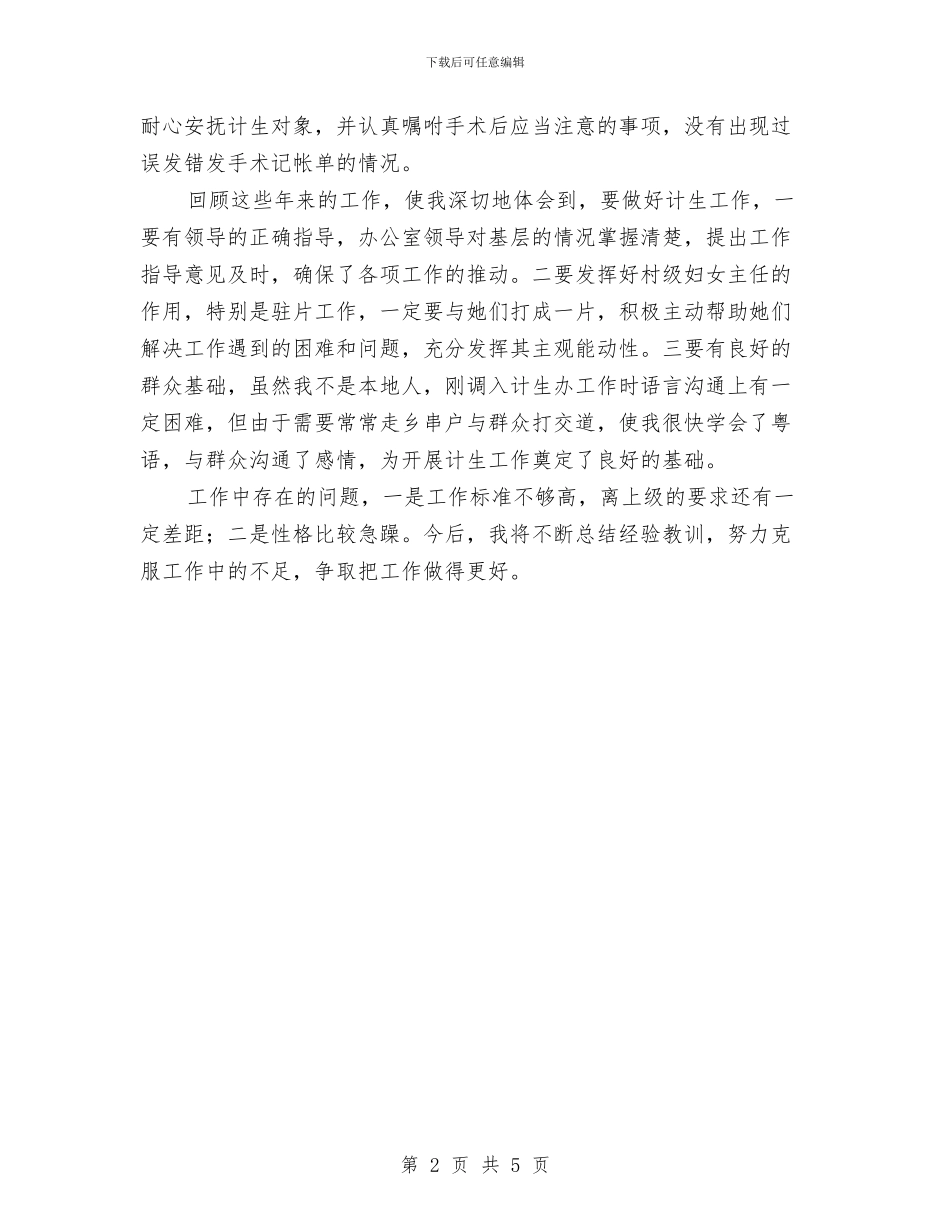 下载后可任意编辑

耐心安抚计生对象，并认真嘱咐手术后应当注意的事项，没有出现过误发错发手术记帐单的情况。

回顾这些年来的工作，使我深切地体会到，要做好计生工作，一要有领导的正确指导，办公室领导对基层的情况掌握清楚，提出工作指导意见及时，确保了各项工作的推动。二要发挥好村级妇女主任的作用，特别是驻片工作，一定要与她们打成一片，积极主动帮助她们解决工作遇到的困难和问题，充分发挥其主观能动性。三要有良好的群众基础，虽然我不是本地人，刚调入计生办工作时语言沟通上有一定困难，但由于需要常常走乡串户与群众打交道，使我很快学会了粤语，与群众沟通了感情，为开展计生工作奠定了良好的基础。

工作中存在的问题，一是工作标准不够高，离上级的要求还有一定差距；二是性格比较急躁。今后，我将不断总结经验教训，努力克服工作中的不足，争取把工作做得更好。

第 2 页 共 5 页